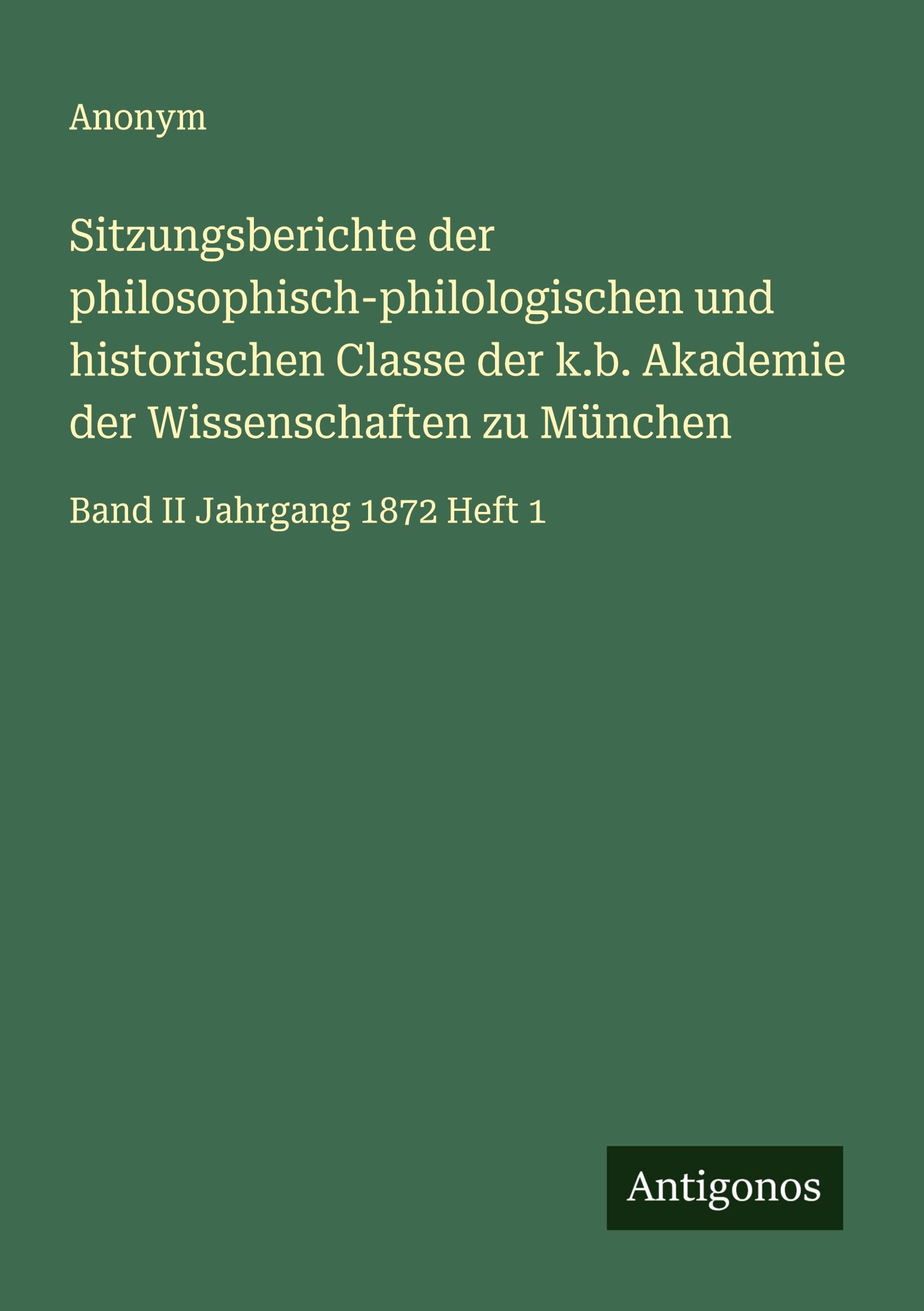 Anonym

Sitzungsberichte der philosophisch-philologischen und historischen Classe der k.b. Akademie der Wissenschaften zu München

Band II Jahrgang 1872 Heft 1

Antigonos